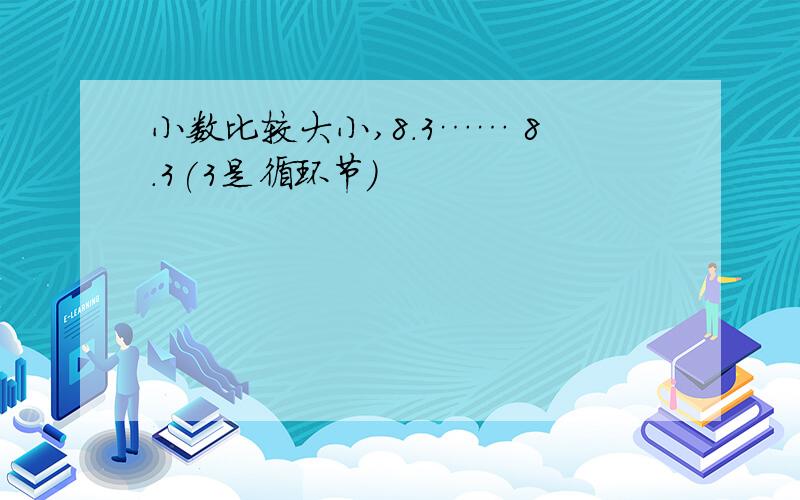 小数比较大小，8.3…… 8.3（3是循环节）

E-LEARNING